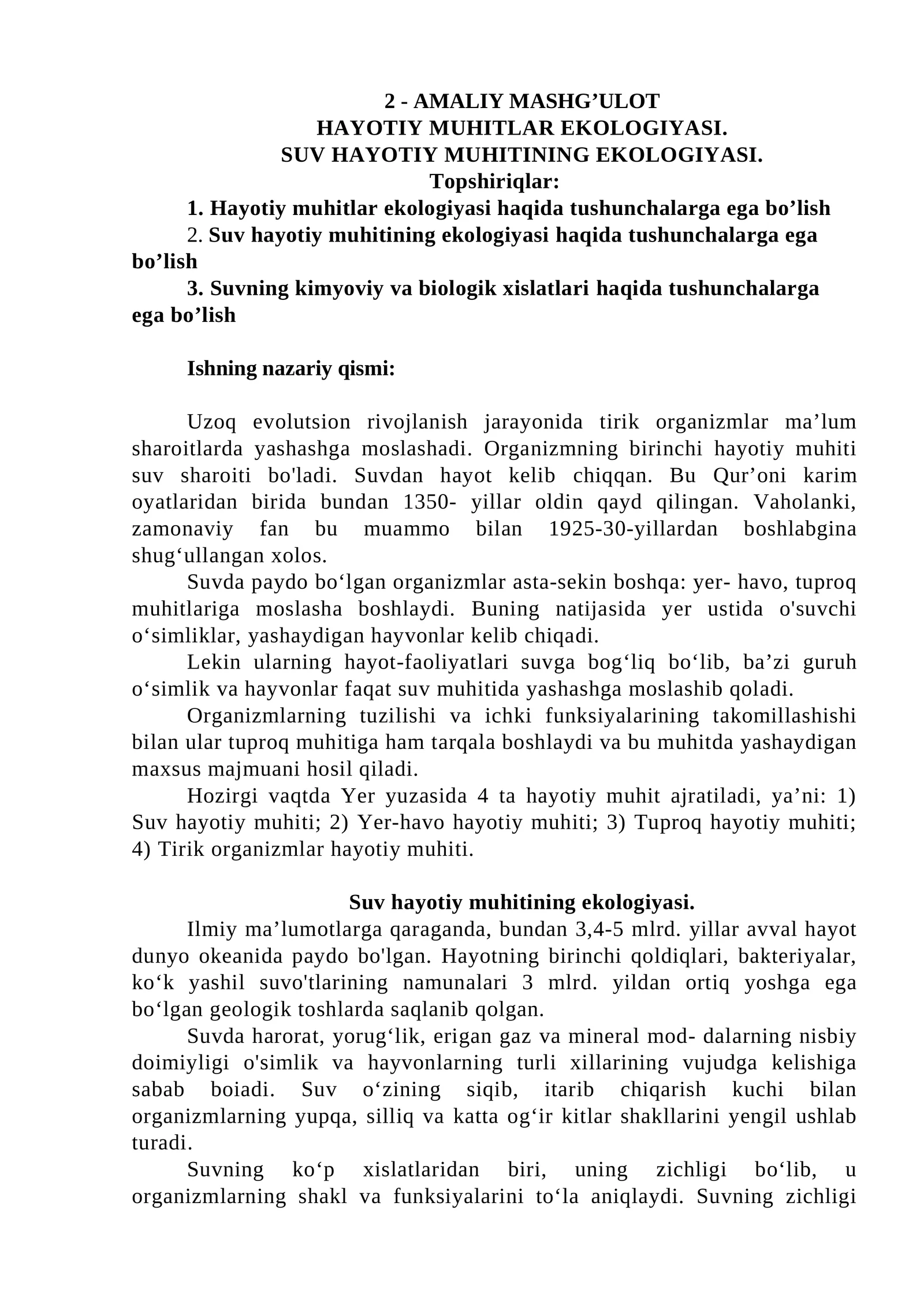 2 - AMALIY MASHG'ULOT
HAYOTIY MUHITLAR EKOLOGIYASI.
SUV HAYOTIY MUHITINING EKOLOGIYASI.
Topshiriqlar:

1. Hayotiy muhitlar ekologiyasi haqida tushunchalarga ega bo'lish

2. Suv hayotiy muhitining ekologiyasi haqida tushunchalarga ega bo'lish

3. Suvning kimyoviy va biologik xislatlari haqida tushunchalarga ega bo'lish

Ishning nazariy qismi:

Uzoq evolutsion rivojlanish jarayonida tirik organizmlar ma'lum sharoitlarda yashashga moslashadi. Organizmning birinchi hayotiy muhiti suv sharoiti bo'ladi. Suvdan hayot kelib chiqqan. Bu Qur'oni karim oyatlaridan birida bundan 1350- yillar oldin qayd qilingan. Vaholanki, zamonaviy fan bu muammo bilan 1925-30-yillardan boshlabgina shug'ullangan xolos.

Suvda paydo bo'lgan organizmlar asta-sekin boshqa: yer- havo, tuproq muhitlariga moslasha boshlaydi. Buning natijasida yer ustida o'suvchi o'simliklar, yashaydigan hayvonlar kelib chiqadi.

Lekin ularning hayot-faoliyatlari suvga bog'liq bo'lib, ba'zi guruh o'simlik va hayvonlar faqat suv muhitida yashashga moslashib qoladi.

Organizmlarning tuzilishi va ichki funksiyalarining takomillashishi bilan ular tuproq muhitiga ham tarqala boshlaydi va bu muhitda yashaydigan maxsus majmuani hosil qiladi.

Hozirgi vaqtda Yer yuzasida 4 ta hayotiy muhit ajratiladi, ya'ni: 1) Suv hayotiy muhiti; 2) Yer-havo hayotiy muhiti; 3) Tuproq hayotiy muhiti; 4) Tirik organizmlar hayotiy muhiti.

Suv hayotiy muhitining ekologiyasi.

Ilmiy ma'lumotlarga qaraganda, bundan 3,4-5 mlrd. yillar avval hayot dunyo okeanida paydo bo'lgan. Hayotning birinchi qoldiqlari, bakteriyalar, ko'k yashil suvo'tlarining namunalari 3 mlrd. yildan ortiq yoshga ega bo'lgan geologik toshlarda saqlanib qolgan.

Suvda harorat, yorug'lik, erigan gaz va mineral mod- dalarning nisbiy doimiyligi o'simlik va hayvonlarning turli xillarining vujudga kelishiga sabab boiadi. Suv o'zining siqib, itarib chiqarish kuchi bilan organizmlarning yupqa, silliq va katta og'ir kitlar shakllarini yengil ushlab turadi.

Suvning ko'p xislatlaridan biri, uning zichligi bo'lib, u organizmlarning shakl va funksiyalarini to'la aniqlaydi. Suvning zichligi